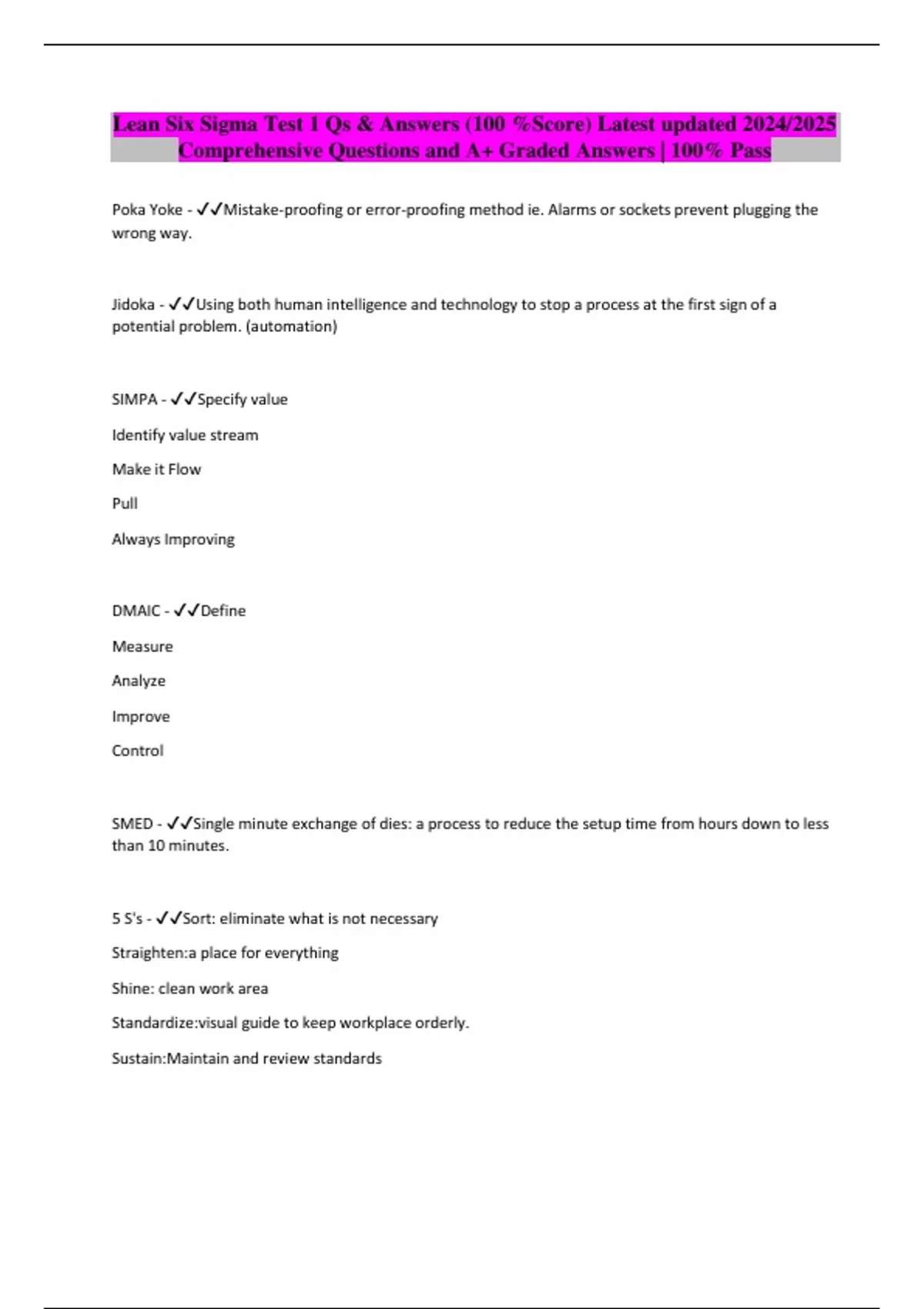 Lean Six Sigma Test 1 Qs & Answers (100 %Score) Latest updated 2024/2025 Comprehensive Questions and A+ Graded Answers | 100% Pass

Poka Yoke - ✓✓Mistake-proofing or error-proofing method ie. Alarms or sockets prevent plugging the wrong way.

Jidoka - ✓✓Using both human intelligence and technology to stop a process at the first sign of a potential problem. (automation)

SIMPA - ✓✓Specify value

Identify value stream

Make it Flow

Pull

Always Improving

DMAIC - ✓✓Define

Measure

Analyze

Improve

Control

SMED - ✓✓Single minute exchange of dies: a process to reduce the setup time from hours down to less than 10 minutes.

5 S's - ✓✓Sort: eliminate what is not necessary

Straighten:a place for everything

Shine: clean work area

Standardize:visual guide to keep workplace orderly.

Sustain:Maintain and review standards